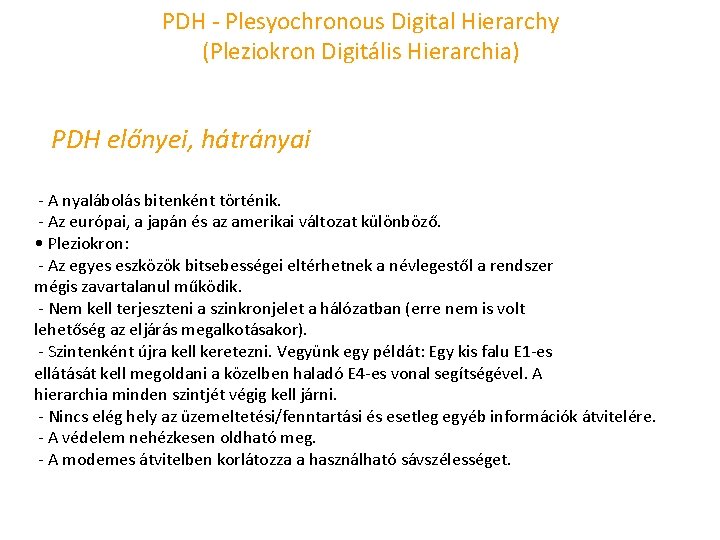 PDH - Plesyochronous Digital Hierarchy
(Pleziokron Digitális Hierarchia)

PDH előnyei, hátrányai

- A nyalábolás bitenként történik.
- Az európai, a japán és az amerikai változat különböző.
• Pleziokron:
- Az egyes eszközök bitsebességei eltérhetnek a névlegestől a rendszer mégis zavartalanul működik.
- Nem kell terjeszteni a szinkronjelet a hálózatban (erre nem is volt lehetőség az eljárás megalkotásakor).
- Szintenként újra kell keretezni. Vegyünk egy példát: Egy kis falu E1-es ellátását kell megoldani a közelben haladó E4-es vonal segítségével. A hierarchia minden szintjét végig kell járni.
- Nincs elég hely az üzemeltetési/fenntartási és esetleg egyéb információk átvitelére.
- A védelem nehézkesen oldható meg.
- A modemes átvitelben korlátozza a használható sávszélességet.